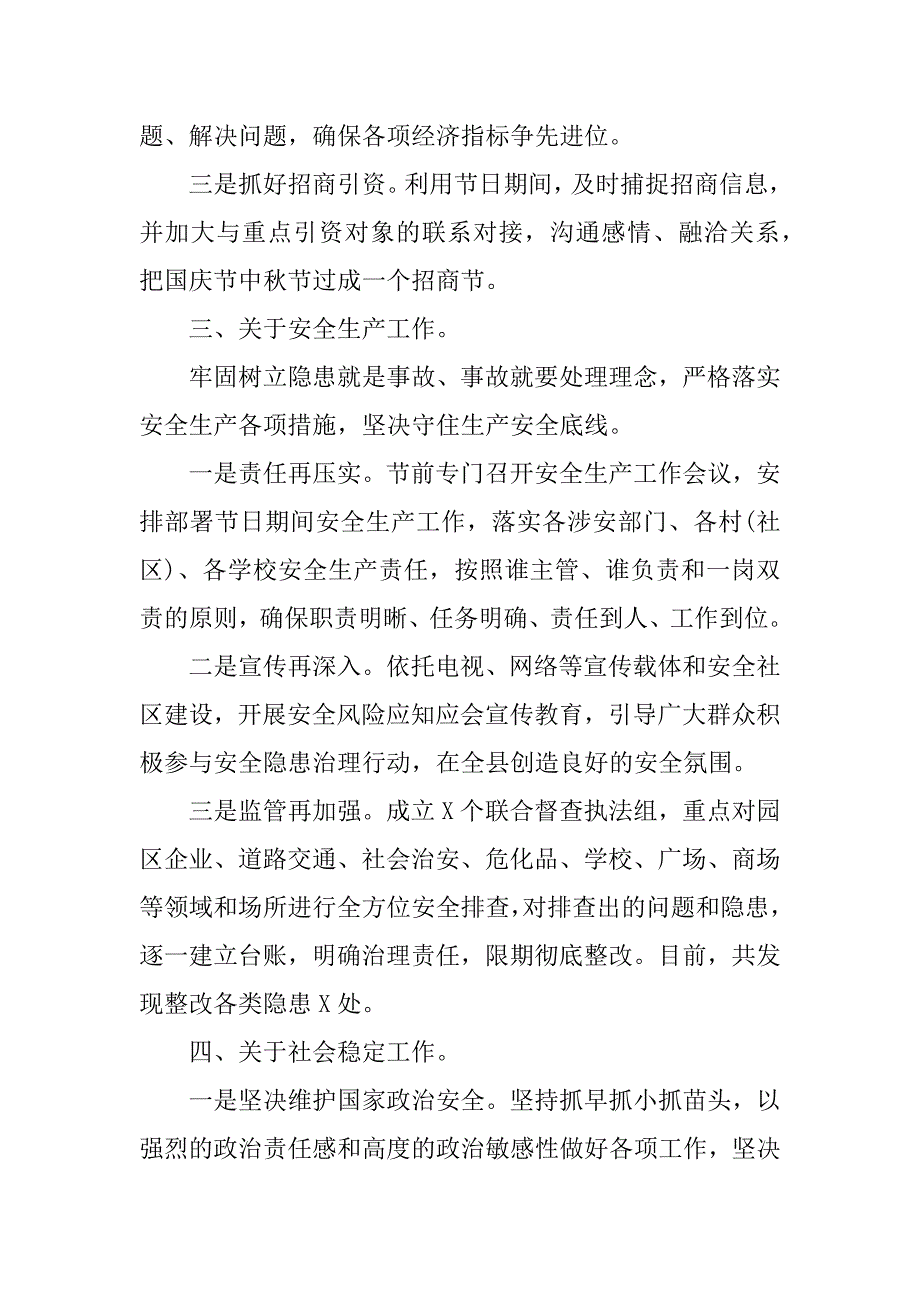 题、解决问题，确保各项经济指标争先进位。

三是抓好招商引资。利用节日期间，及时捕捉招商信息，并加大与重点引资对象的联系对接，沟通感情、融洽关系，把国庆节中秋节过成一个招商节。

三、关于安全生产工作。

牢固树立隐患就是事故、事故就要处理理念，严格落实安全生产各项措施，坚决守住生产安全底线。

一是责任再压实。节前专门召开安全生产工作会议，安排部署节日期间安全生产工作，落实各涉安部门、各村(社区)、各学校安全生产责任，按照谁主管、谁负责和一岗双责的原则，确保职责明晰、任务明确、责任到人、工作到位。

二是宣传再深入。依托电视、网络等宣传载体和安全社区建设，开展安全风险应知应会宣传教育，引导广大群众积极参与安全隐患治理行动，在全县创造良好的安全氛围。

三是监管再加强。成立X个联合督查执法组，重点对园区企业、道路交通、社会治安、危化品、学校、广场、商场等领域和场所进行全方位安全排查，对排查出的问题和隐患，逐一建立台账，明确治理责任，限期彻底整改。目前，共发现整改各类隐患X处。

四、关于社会稳定工作。

一是坚决维护国家政治安全。坚持抓早抓小抓苗头，以强烈的政治责任感和高度的政治敏感性做好各项工作，坚决